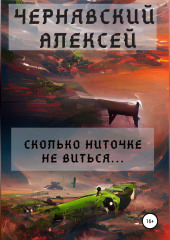 ЧЕРНЯВСКИЙ АЛЕКСЕЙ

СКОЛЬКО НИТОЧКЕ НЕ ВИТЬСЯ...

16+